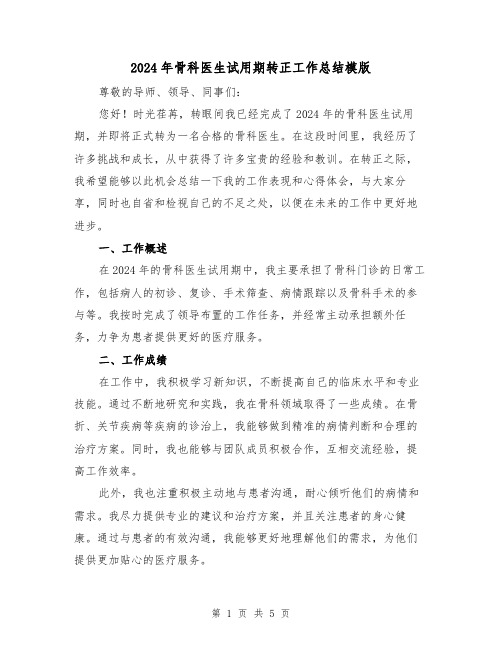 2024年骨科医生试用期转正工作总结模版

尊敬的导师、领导、同事们：

您好！时光荏苒，转眼间我已经完成了2024年的骨科医生试用期，并即将正式转为一名合格的骨科医生。在这段时间里，我经历了许多挑战和成长，从中获得了许多宝贵的经验和教训。在转正之际，我希望能够以此机会总结一下我的工作表现和心得体会，与大家分享，同时也自省和检视自己的不足之处，以便在未来的工作中更好地进步。

一、工作概述

在2024年的骨科医生试用期中，我主要承担了骨科门诊的日常工作，包括病人的初诊、复诊、手术筛查、病情跟踪以及骨科手术的参与等。我按时完成了领导布置的工作任务，并经常主动承担额外任务，力争为患者提供更好的医疗服务。

二、工作成绩

在工作中，我积极学习新知识，不断提高自己的临床水平和专业技能。通过不断地研究和实践，我在骨科领域取得了一些成绩。在骨折、关节疾病等疾病的诊治上，我能够做到精准的病情判断和合理的治疗方案。同时，我也能够与团队成员积极合作，互相交流经验，提高工作效率。

此外，我也注重积极主动地与患者沟通，耐心倾听他们的病情和需求。我尽力提供专业的建议和治疗方案，并且关注患者的身心健康。通过与患者的有效沟通，我能够更好地理解他们的需求，为他们提供更加贴心的医疗服务。

第 1 页 共 5 页